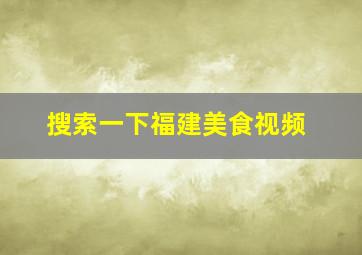 搜索一下福建美食视频